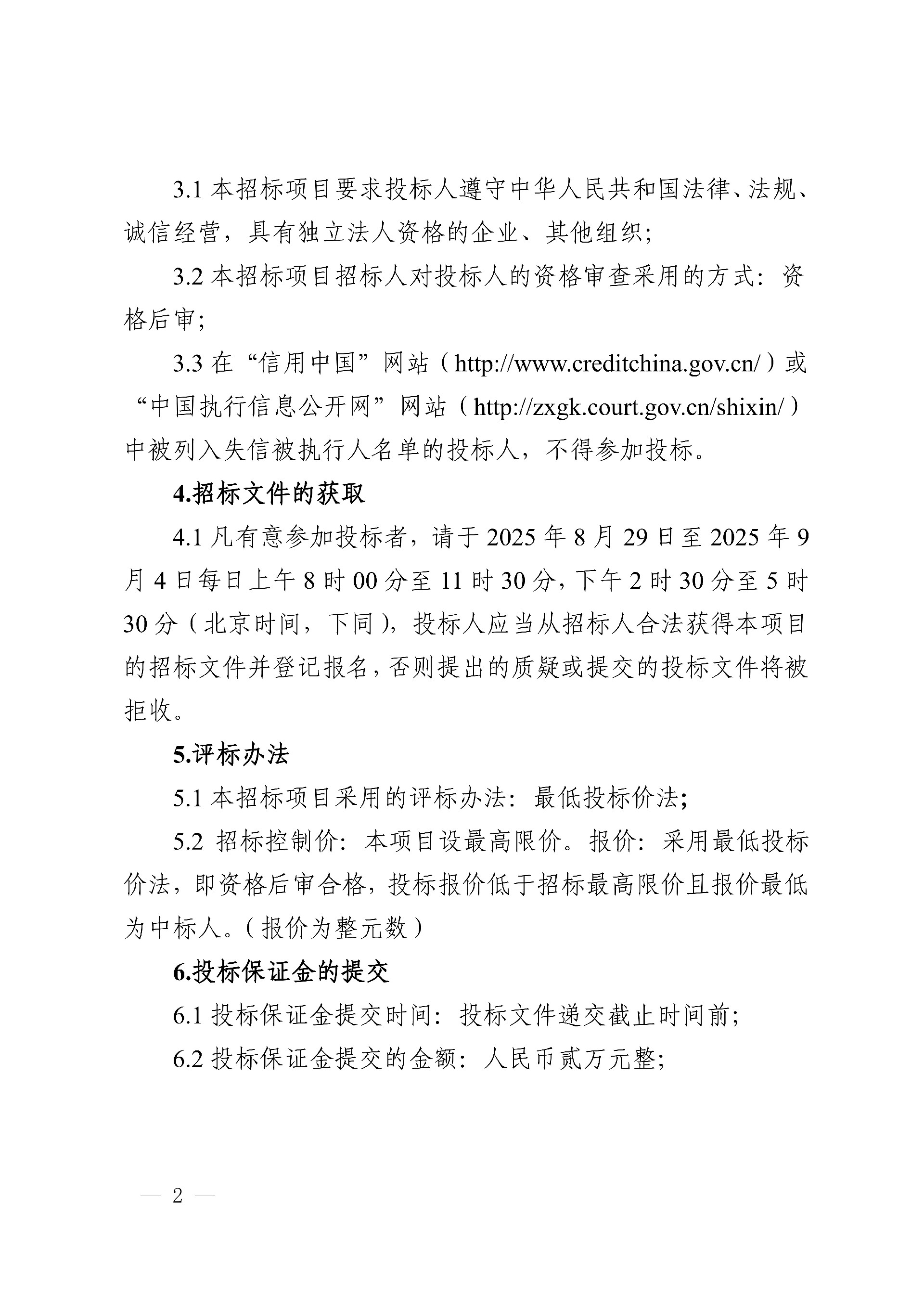 3.1 本招标项目要求投标人遵守中华人民共和国法律、法规、诚信经营，具有独立法人资格的企业、其他组织；

3.2 本招标项目招标人对投标人的资格审查采用的方式：资格后审；

3.3 在“信用中国”网站（http://www.creditchina.gov.cn/）或“中国执行信息公开网”网站（http://zxgk.court.gov.cn/shixin/）中被列入失信被执行人名单的投标人，不得参加投标。

4.招标文件的获取

4.1 凡有意参加投标者，请于 2025 年 8 月 29 日至 2025 年 9 月 4 日每日上午 8 时 00 分至 11 时 30 分，下午 2 时 30 分至 5 时 30 分（北京时间，下同），投标人应当从招标人合法获得本项目的招标文件并登记报名，否则提出的质疑或提交的投标文件将被拒收。

5.评标办法

5.1 本招标项目采用的评标办法：最低投标价法；

5.2 招标控制价：本项目设最高限价。报价：采用最低投标价法，即资格后审合格，投标报价低于招标最高限价且报价最低为中标人。（报价为整元数）

6.投标保证金的提交

6.1 投标保证金提交时间：投标文件递交截止时间前；

6.2 投标保证金提交的金额：人民币贰万元整；

— 2 —